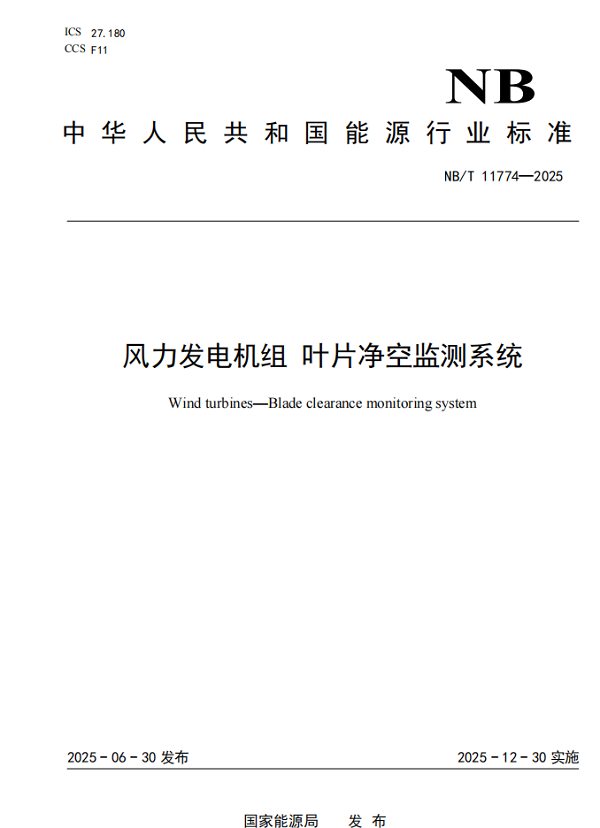 ICS 27.180
CCS F11

NB

中华人民共和国能源行业标准

NB/T 11774—2025

风力发电机组 叶片净空监测系统

Wind turbines—Blade clearance monitoring system

2025-06-30 发布

2025-12-30 实施

国家能源局 发布